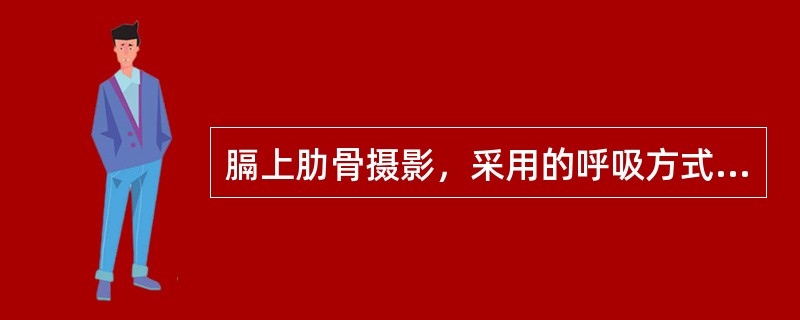 膈上肋骨摄影，采用的呼吸方式...